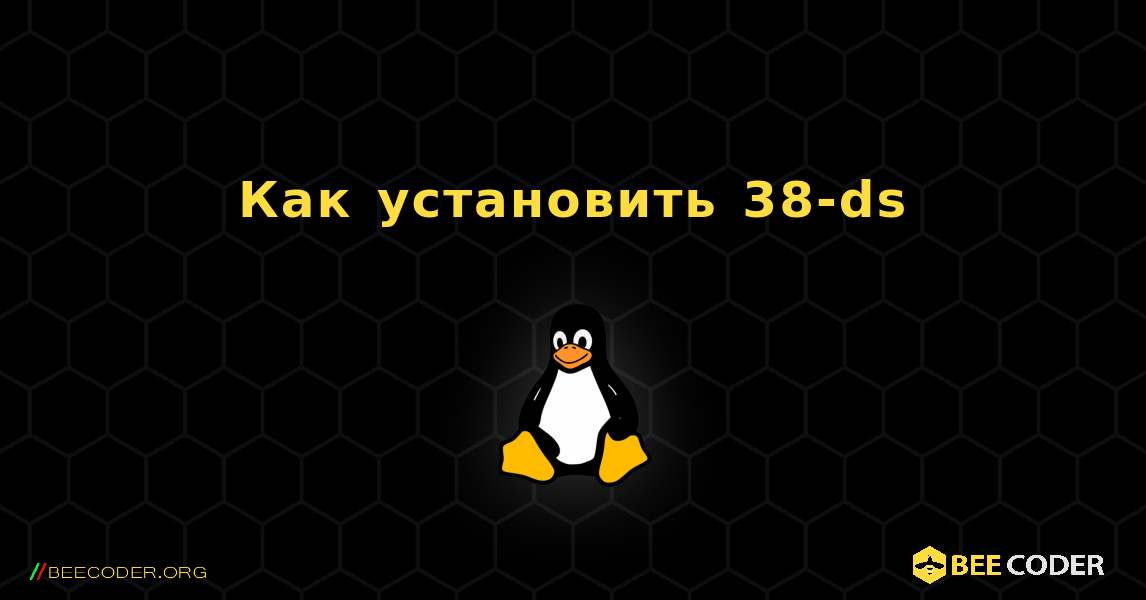 Как установить 38-ds

//BEECODER.ORG

BEE CODER